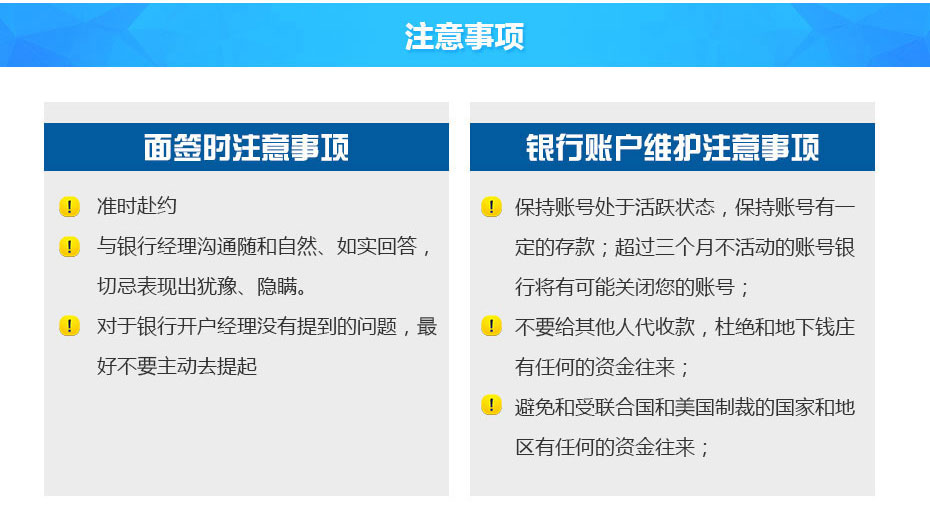 注意事项

面签时注意事项

! 准时赴约

! 与银行经理沟通随和自然、如实回答，切忌表现出犹豫、隐瞒。

! 对于银行开户经理没有提到的问题，最好不要主动去提起

银行账户维护注意事项

! 保持账号处于活跃状态，保持账号有一定的存款；超过三个月不活动的账号银行将有可能关闭您的账号；

! 不要给其他人代收款，杜绝和地下钱庄有任何的资金往来；

! 避免和受联合国和美国制裁的国家和地区有任何的资金往来；